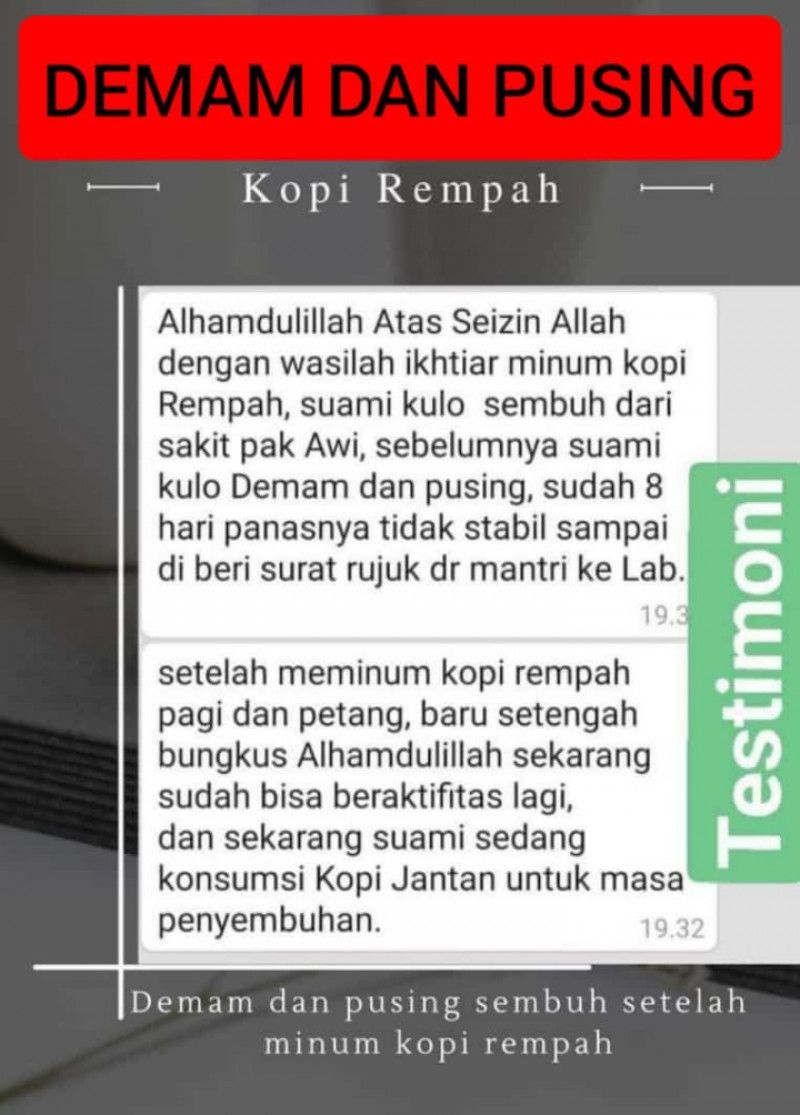 DEMAM DAN PUSING

Kopi Rempah

Alhamdulillah Atas Seizin Allah dengan wasilah ikhtiar minum kopi Rempah, suami kulo sembuh dari sakit pak Awi, sebelumnya suami kulo Demam dan pusing, sudah 8 hari panasnya tidak stabil sampai di beri surat rujuk dr mantri ke Lab.
19.3

setelah meminum kopi rempah pagi dan petang, baru setengah bungkus Alhamdulillah sekarang sudah bisa beraktifitas lagi, dan sekarang suami sedang konsumsi Kopi Jantan untuk masa penyembuhan.
19.32

Testimoni

Demam dan pusing sembuh setelah minum kopi rempah